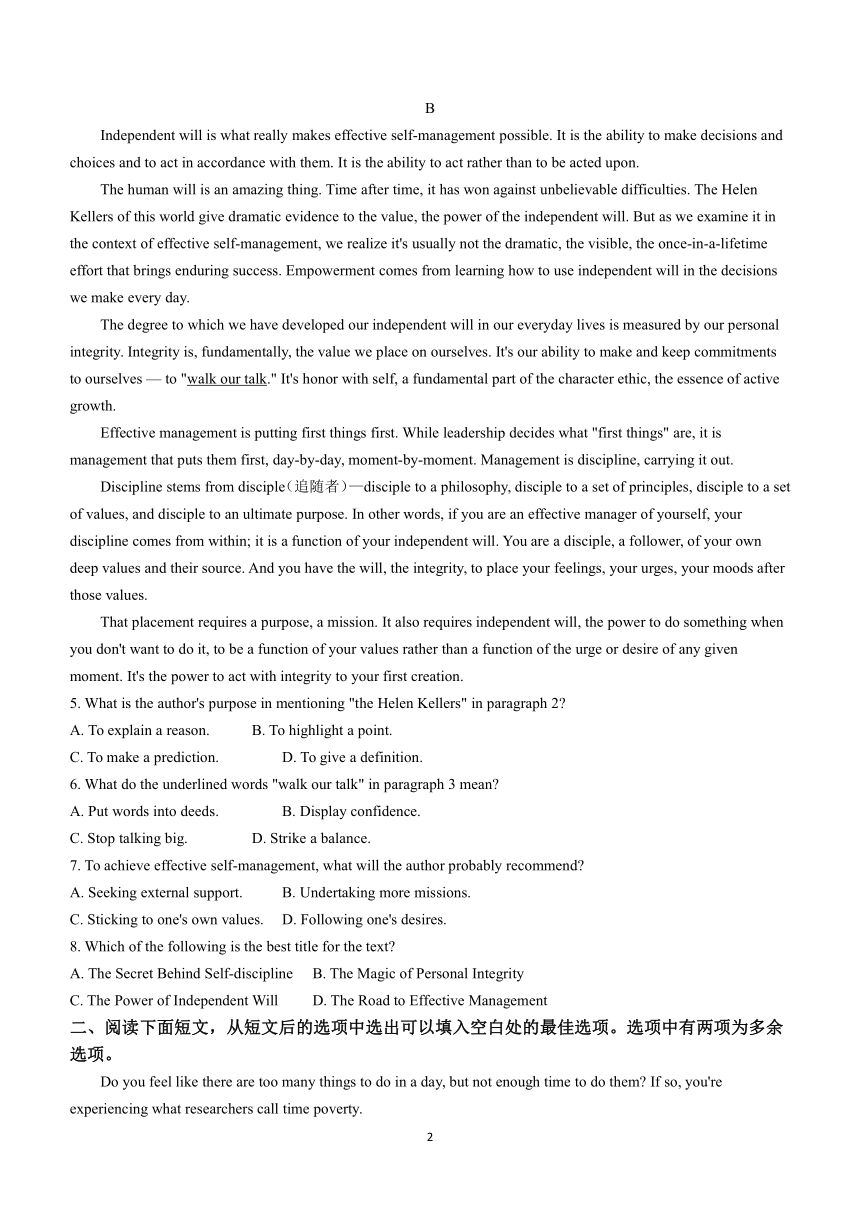 B

Independent will is what really makes effective self-management possible. It is the ability to make decisions and choices and to act in accordance with them. It is the ability to act rather than to be acted upon.

The human will is an amazing thing. Time after time, it has won against unbelievable difficulties. The Helen Kellers of this world give dramatic evidence to the value, the power of the independent will. But as we examine it in the context of effective self-management, we realize it's usually not the dramatic, the visible, the once-in-a-lifetime effort that brings enduring success. Empowerment comes from learning how to use independent will in the decisions we make every day.

The degree to which we have developed our independent will in our everyday lives is measured by our personal integrity. Integrity is, fundamentally, the value we place on ourselves. It's our ability to make and keep commitments to ourselves — to "walk our talk." It's honor with self, a fundamental part of the character ethic, the essence of active growth.

Effective management is putting first things first. While leadership decides what "first things" are, it is management that puts them first, day-by-day, moment-by-moment. Management is discipline, carrying it out.

Discipline stems from disciple（追随者）—disciple to a philosophy, disciple to a set of principles, disciple to a set of values, and disciple to an ultimate purpose. In other words, if you are an effective manager of yourself, your discipline comes from within; it is a function of your independent will. You are a disciple, a follower, of your own deep values and their source. And you have the will, the integrity, to place your feelings, your urges, your moods after those values.

That placement requires a purpose, a mission. It also requires independent will, the power to do something when you don't want to do it, to be a function of your values rather than a function of the urge or desire of any given moment. It's the power to act with integrity to your first creation.

5. What is the author's purpose in mentioning "the Helen Kellers" in paragraph 2?
A. To explain a reason. B. To highlight a point.
C. To make a prediction. D. To give a definition.
6. What do the underlined words "walk our talk" in paragraph 3 mean?
A. Put words into deeds. B. Display confidence.
C. Stop talking big. D. Strike a balance.
7. To achieve effective self-management, what will the author probably recommend?
A. Seeking external support. B. Undertaking more missions.
C. Sticking to one's own values. D. Following one's desires.
8. Which of the following is the best title for the text?
A. The Secret Behind Self-discipline B. The Magic of Personal Integrity
C. The Power of Independent Will D. The Road to Effective Management

二、阅读下面短文，从短文后的选项中选出可以填入空白处的最佳选项。选项中有两项为多余选项。

Do you feel like there are too many things to do in a day, but not enough time to do them? If so, you're experiencing what researchers call time poverty.

2